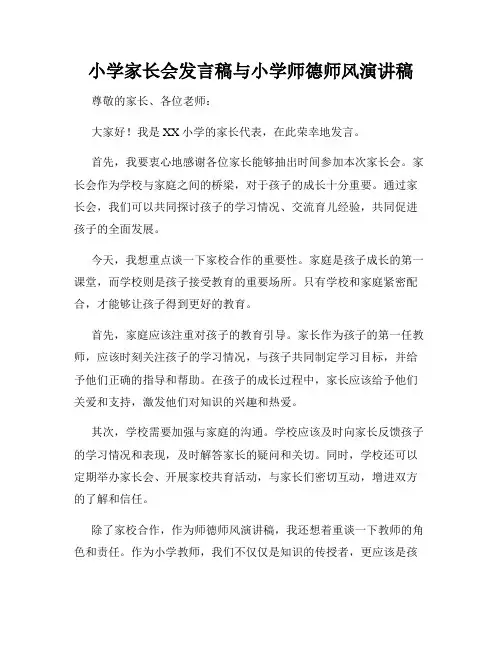 小学家长会发言稿与小学师德师风演讲稿

尊敬的家长、各位老师：

大家好！我是XX小学的家长代表，在此荣幸地发言。

首先，我要衷心地感谢各位家长能够抽出时间参加本次家长会。家长会作为学校与家庭之间的桥梁，对于孩子的成长十分重要。通过家长会，我们可以共同探讨孩子的学习情况、交流育儿经验，共同促进孩子的全面发展。

今天，我想重点谈一下家校合作的重要性。家庭是孩子成长的第一课堂，而学校则是孩子接受教育的重要场所。只有学校和家庭紧密配合，才能够让孩子得到更好的教育。

首先，家庭应该注重对孩子的教育引导。家长作为孩子的第一任教师，应该时刻关注孩子的学习情况，与孩子共同制定学习目标，并给予他们正确的指导和帮助。在孩子的成长过程中，家长应该给予他们关爱和支持，激发他们对知识的兴趣和热爱。

其次，学校需要加强与家庭的沟通。学校应该及时向家长反馈孩子的学习情况和表现，及时解答家长的疑问和关切。同时，学校还可以定期举办家长会、开展家校共育活动，与家长们密切互动，增进双方的了解和信任。

除了家校合作，作为师德师风演讲稿，我还想着重谈一下教师的角色和责任。作为小学教师，我们不仅仅是知识的传授者，更应该是孩